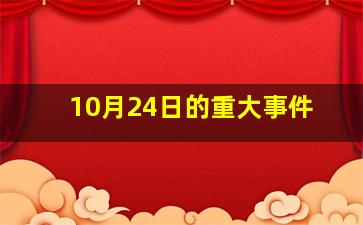 10月24日的重大事件